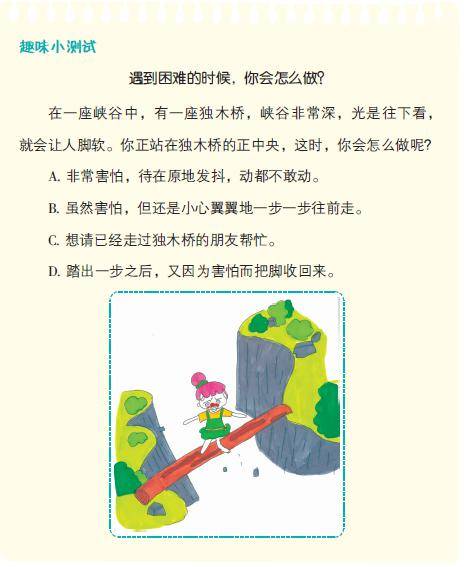 趣味小测试

遇到困难的时候，你会怎么做?

在一座峡谷中，有一座独木桥，峡谷非常深，光是往下看，就会让人脚软。你正站在独木桥的正中央，这时，你会怎么做呢?

A.非常害怕，待在原地发抖，动都不敢动。

B.虽然害怕，但还是小心翼翼地一步一步往前走。

C.想请已经走过独木桥的朋友帮忙。

D.踏出一步之后，又因为害怕而把脚收回来。